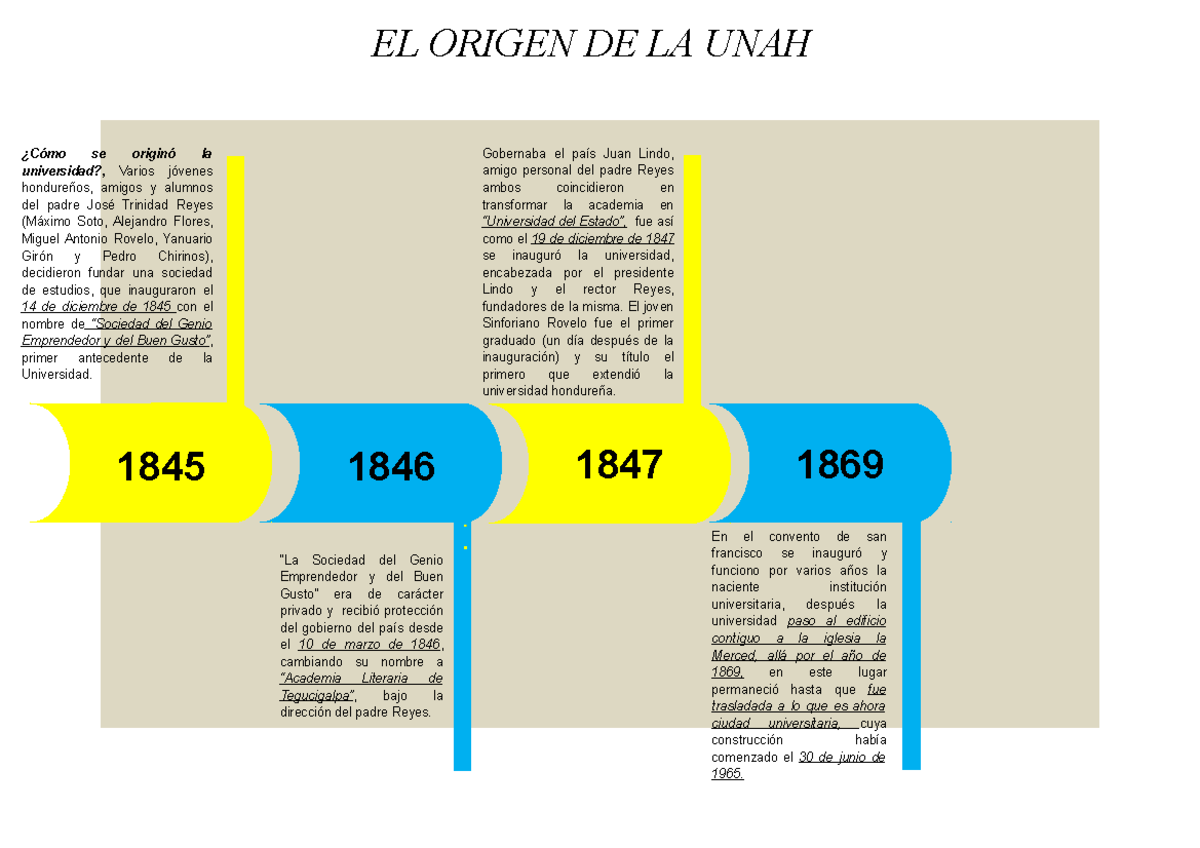 EL ORIGEN DE LA UNAH

¿Cómo se originó la universidad?, Varios jóvenes hondureños, amigos y alumnos del padre José Trinidad Reyes (Máximo Soto, Alejandro Flores, Miguel Antonio Rovelo, Yanuario Girón y Pedro Chirinos), decidieron fundar una sociedad de estudios, que inauguraron el 14 de diciembre de 1845 con el nombre de "Sociedad del Genio Emprendedor y del Buen Gusto", primer antecedente de la Universidad.

Gobernaba el país Juan Lindo, amigo personal del padre Reyes ambos coincidieron en transformar la academia en "Universidad del Estado", fue así como el 19 de diciembre de 1847 se inauguró la universidad, encabezada por el presidente Lindo y el rector Reyes, fundadores de la misma. El joven Sinforiano Rovelo fue el primer graduado (un día después de la inauguración) y su título el primero que extendió la universidad hondureña.

1845

1846

1847

1869

"La Sociedad del Genio Emprendedor y del Buen Gusto" era de carácter privado y recibió protección del gobierno del país desde el 10 de marzo de 1846, cambiando su nombre a "Academia Literaria de Tegucigalpa", bajo la dirección del padre Reyes.

En el convento de san francisco se inauguró y funciono por varios años la naciente institución universitaria, después la universidad paso al edificio contiguo a la iglesia la Merced, allá por el año de 1869, en este lugar permaneció hasta que fue trasladada a lo que es ahora ciudad universitaria, cuya construcción había comenzado el 30 de junio de 1965.